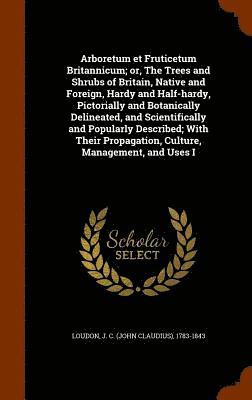 Arboretum et Fruticetum Britannicum; or, The Trees and Shrubs of Britain, Native and Foreign, Hardy and Half-hardy, Pictorially and Botanically Delineated, and Scientifically and Popularly Described; With Their Propagation, Culture, Management, and Uses I

Scholar SELECT

LOUDON, J. C. (JOHN CLAUDIUS), 1783-1843